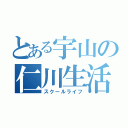 とある宇山の仁川生活
スクールライフ